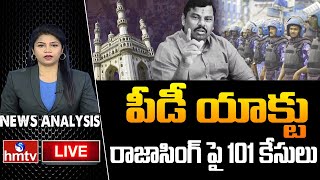 NEWS ANALYSIS

hmtv

LIVE

పీడీ యాక్టు

రాజాసింగ్ పై 101 కేసులు